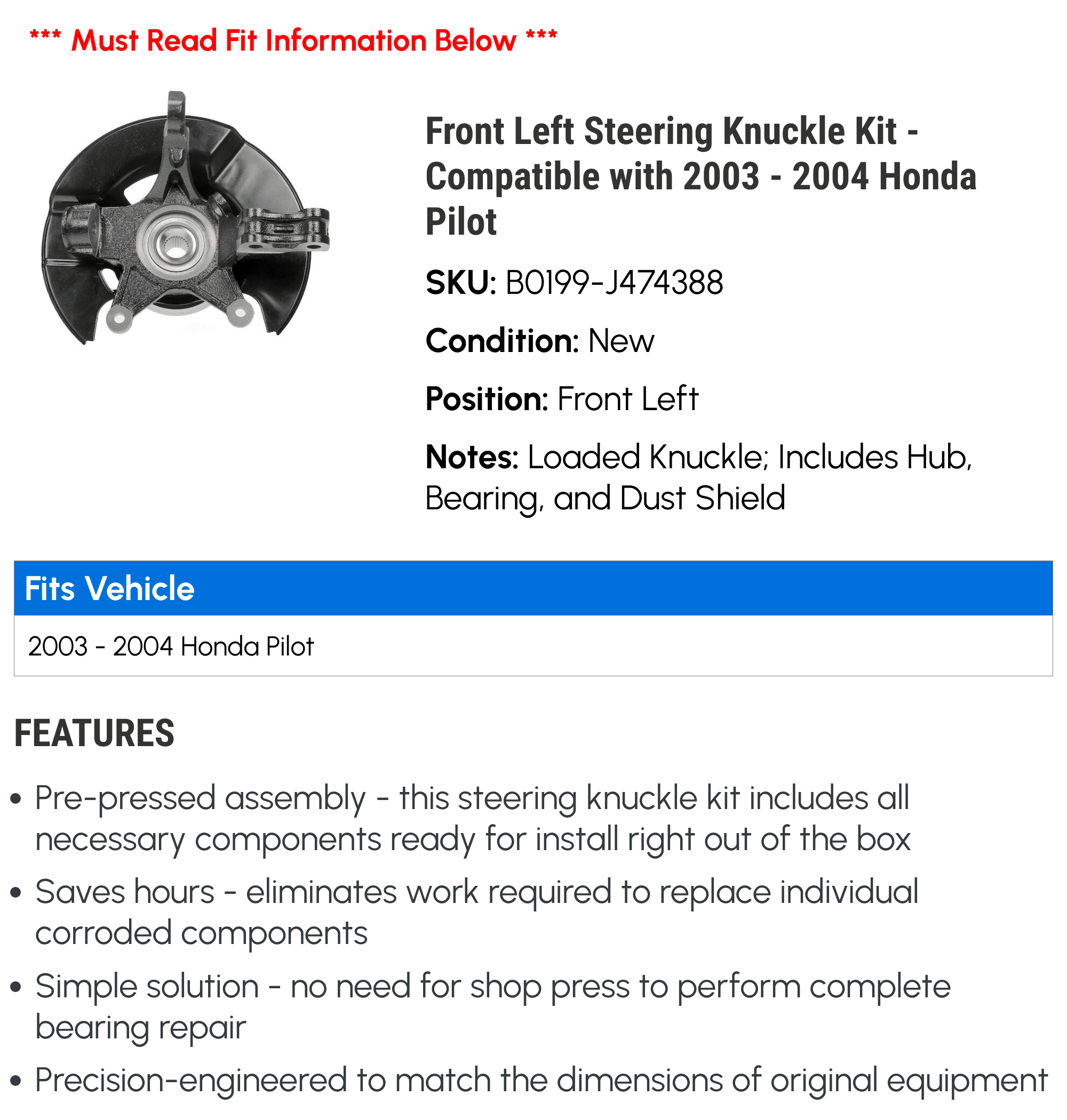 *** Must Read Fit Information Below ***

Front Left Steering Knuckle Kit - Compatible with 2003 - 2004 Honda Pilot

SKU: B0199-J474388

Condition: New

Position: Front Left

Notes: Loaded Knuckle; Includes Hub, Bearing, and Dust Shield

| Fits Vehicle |
|---|
| 2003 - 2004 Honda Pilot |

FEATURES

• Pre-pressed assembly - this steering knuckle kit includes all necessary components ready for install right out of the box

• Saves hours - eliminates work required to replace individual corroded components

• Simple solution - no need for shop press to perform complete bearing repair

• Precision-engineered to match the dimensions of original equipment